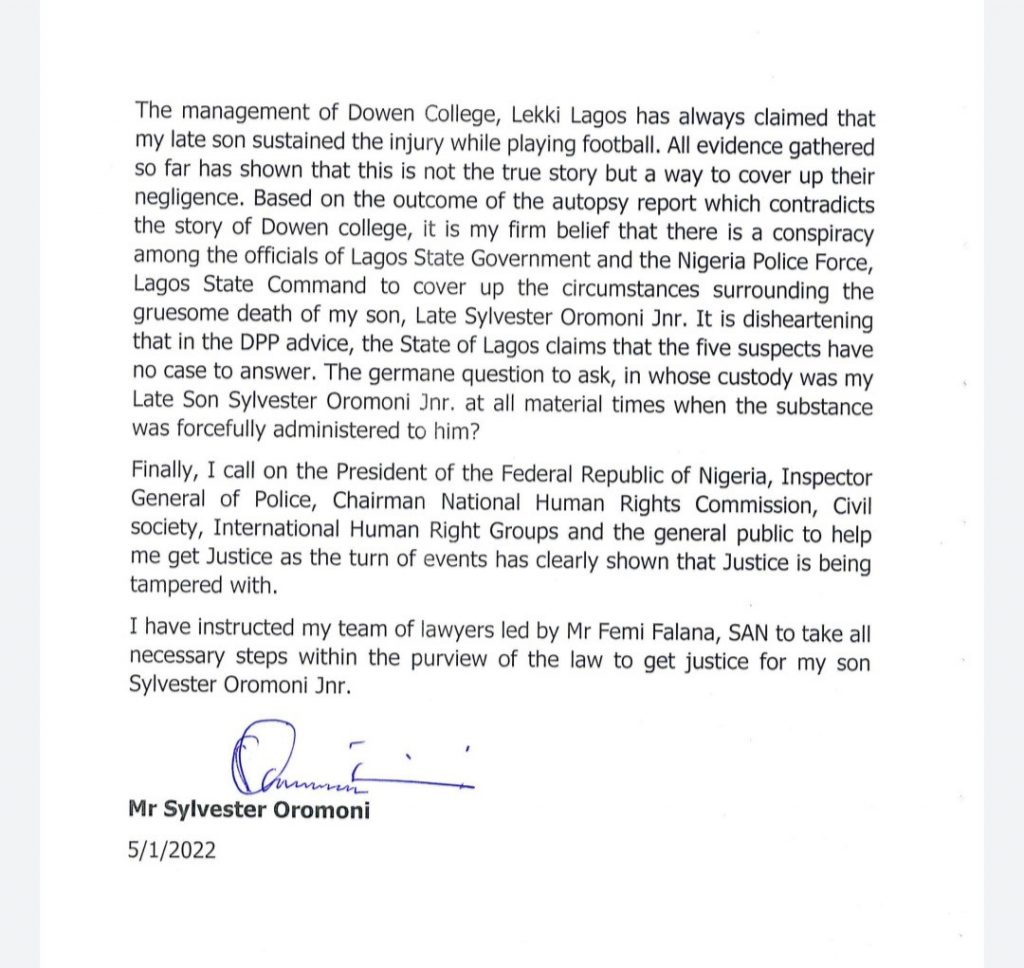 The management of Dowen College, Lekki Lagos has always claimed that my late son sustained the injury while playing football. All evidence gathered so far has shown that this is not the true story but a way to cover up their negligence. Based on the outcome of the autopsy report which contradicts the story of Dowen college, it is my firm belief that there is a conspiracy among the officials of Lagos State Government and the Nigeria Police Force, Lagos State Command to cover up the circumstances surrounding the gruesome death of my son, Late Sylvester Oromoni Jnr. It is disheartening that in the DPP advice, the State of Lagos claims that the five suspects have no case to answer. The germane question to ask, in whose custody was my Late Son Sylvester Oromoni Jnr. at all material times when the substance was forcefully administered to him?

Finally, I call on the President of the Federal Republic of Nigeria, Inspector General of Police, Chairman National Human Rights Commission, Civil society, International Human Right Groups and the general public to help me get Justice as the turn of events has clearly shown that Justice is being tampered with.

I have instructed my team of lawyers led by Mr Femi Falana, SAN to take all necessary steps within the purview of the law to get justice for my son Sylvester Oromoni Jnr.

Mr Sylvester Oromoni
5/1/2022